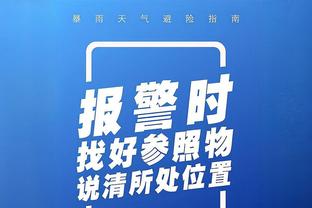 暴雨天气避险指南

报警时
找好参照物
说清所处位置